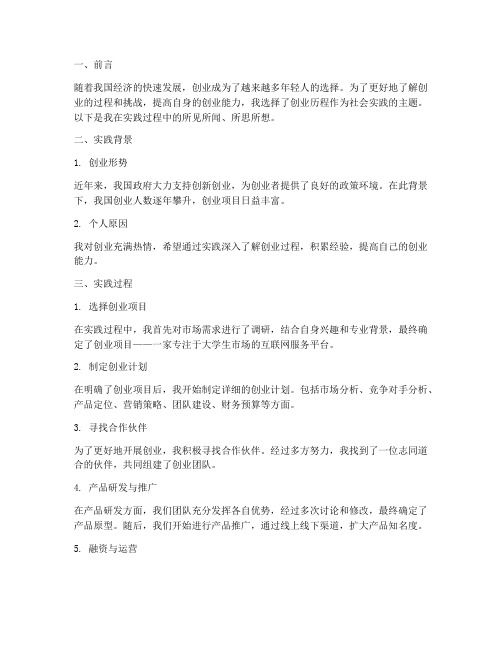 一、前言

随着我国经济的快速发展，创业成为了越来越多年轻人的选择。为了更好地了解创业的过程和挑战，提高自身的创业能力，我选择了创业历程作为社会实践的主题。以下是我在实践过程中的所见所闻、所思所想。

二、实践背景

1. 创业形势

近年来，我国政府大力支持创新创业，为创业者提供了良好的政策环境。在此背景下，我国创业人数逐年攀升，创业项目日益丰富。

2. 个人原因

我对创业充满热情，希望通过实践深入了解创业过程，积累经验，提高自己的创业能力。

三、实践过程

1. 选择创业项目

在实践过程中，我首先对市场需求进行了调研，结合自身兴趣和专业背景，最终确定了创业项目——一家专注于大学生市场的互联网服务平台。

2. 制定创业计划

在明确了创业项目后，我开始制定详细的创业计划。包括市场分析、竞争对手分析、产品定位、营销策略、团队建设、财务预算等方面。

3. 寻找合作伙伴

为了更好地开展创业，我积极寻找合作伙伴。经过多方努力，我找到了一位志同道合的伙伴，共同组建了创业团队。

4. 产品研发与推广

在产品研发方面，我们团队充分发挥各自优势，经过多次讨论和修改，最终确定了产品原型。随后，我们开始进行产品推广，通过线上线下渠道，扩大产品知名度。

5. 融资与运营